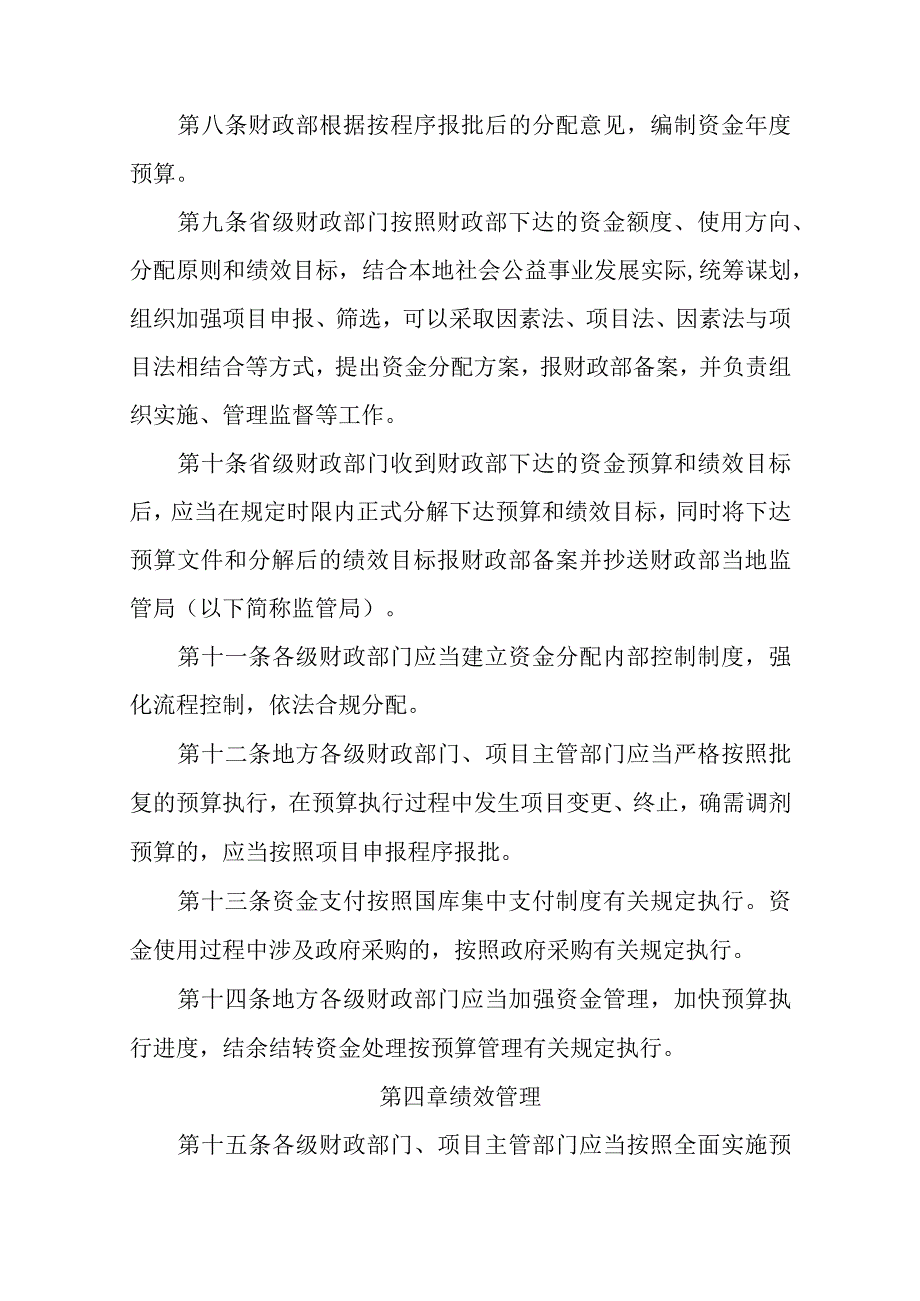 第八条财政部根据按程序报批后的分配意见，编制资金年度预算。

第九条省级财政部门按照财政部下达的资金额度、使用方向、分配原则和绩效目标，结合本地社会公益事业发展实际,统筹谋划，组织加强项目申报、筛选，可以采取因素法、项目法、因素法与项目法相结合等方式，提出资金分配方案，报财政部备案，并负责组织实施、管理监督等工作。

第十条省级财政部门收到财政部下达的资金预算和绩效目标后，应当在规定时限内正式分解下达预算和绩效目标，同时将下达预算文件和分解后的绩效目标报财政部备案并抄送财政部当地监管局（以下简称监管局）。

第十一条各级财政部门应当建立资金分配内部控制制度，强化流程控制，依法合规分配。

第十二条地方各级财政部门、项目主管部门应当严格按照批复的预算执行，在预算执行过程中发生项目变更、终止，确需调剂预算的，应当按照项目申报程序报批。

第十三条资金支付按照国库集中支付制度有关规定执行。资金使用过程中涉及政府采购的，按照政府采购有关规定执行。

第十四条地方各级财政部门应当加强资金管理，加快预算执行进度，结余结转资金处理按预算管理有关规定执行。

第四章绩效管理

第十五条各级财政部门、项目主管部门应当按照全面实施预